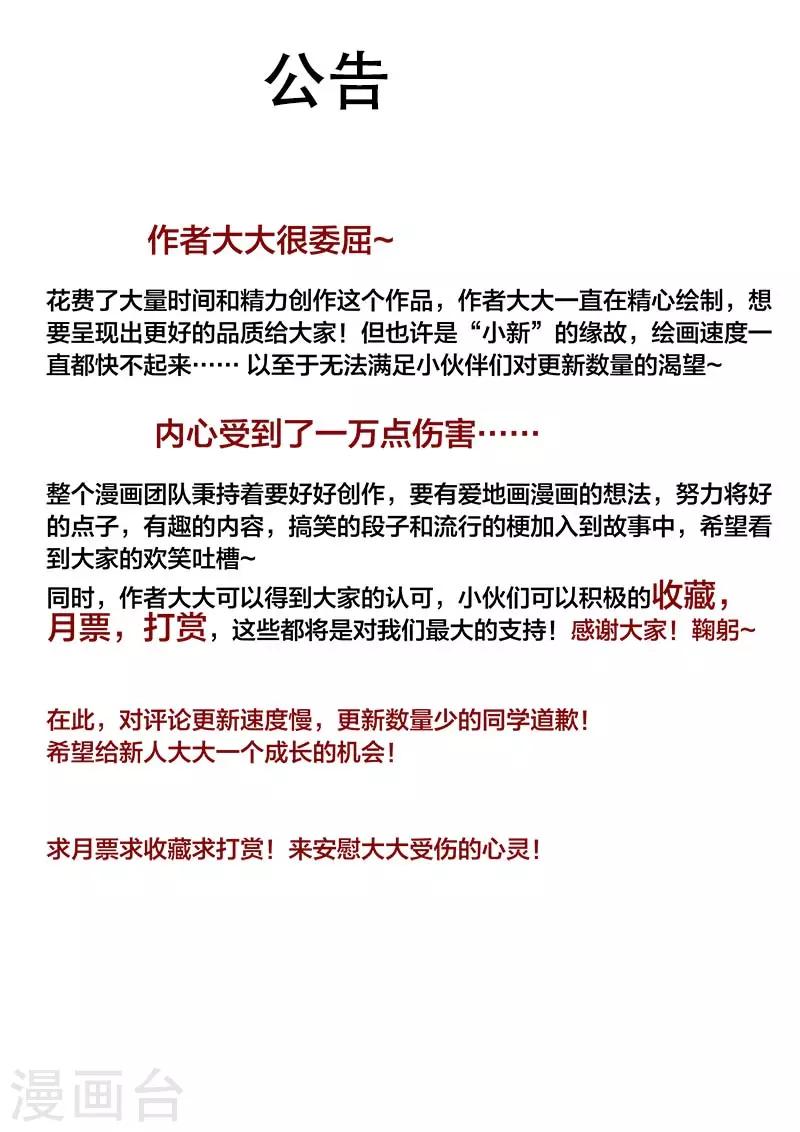 公告

作者大大很委屈~

花费了大量时间和精力创作这个作品，作者大大一直在精心绘制，想要呈现出更好的品质给大家！但也许是“小新”的缘故，绘画速度一直都快不起来…… 以至于无法满足小伙伴们对更新数量的渴望~

内心受到了一万点伤害……

整个漫画团队秉持着要好好创作，要有爱地画漫画的想法，努力将好的点子，有趣的内容，搞笑的段子和流行的梗加入到故事中，希望看到大家的欢笑吐槽~
同时，作者大大可以得到大家的认可，小伙们可以积极的收藏，月票，打赏，这些都将是对我们最大的支持！感谢大家！鞠躬~

在此，对评论更新速度慢，更新数量少的同学道歉！
希望给新人大大一个成长的机会！

求月票求收藏求打赏！来安慰大大受伤的心灵！

漫画台